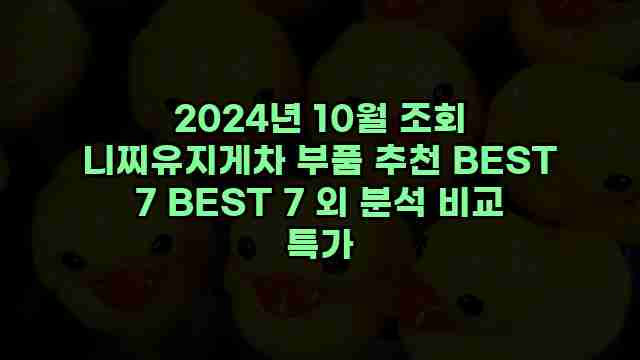 2024년 10월 조회 니찌유지게차 부품 추천 BEST 7 BEST 7 외 분석 비교 특가